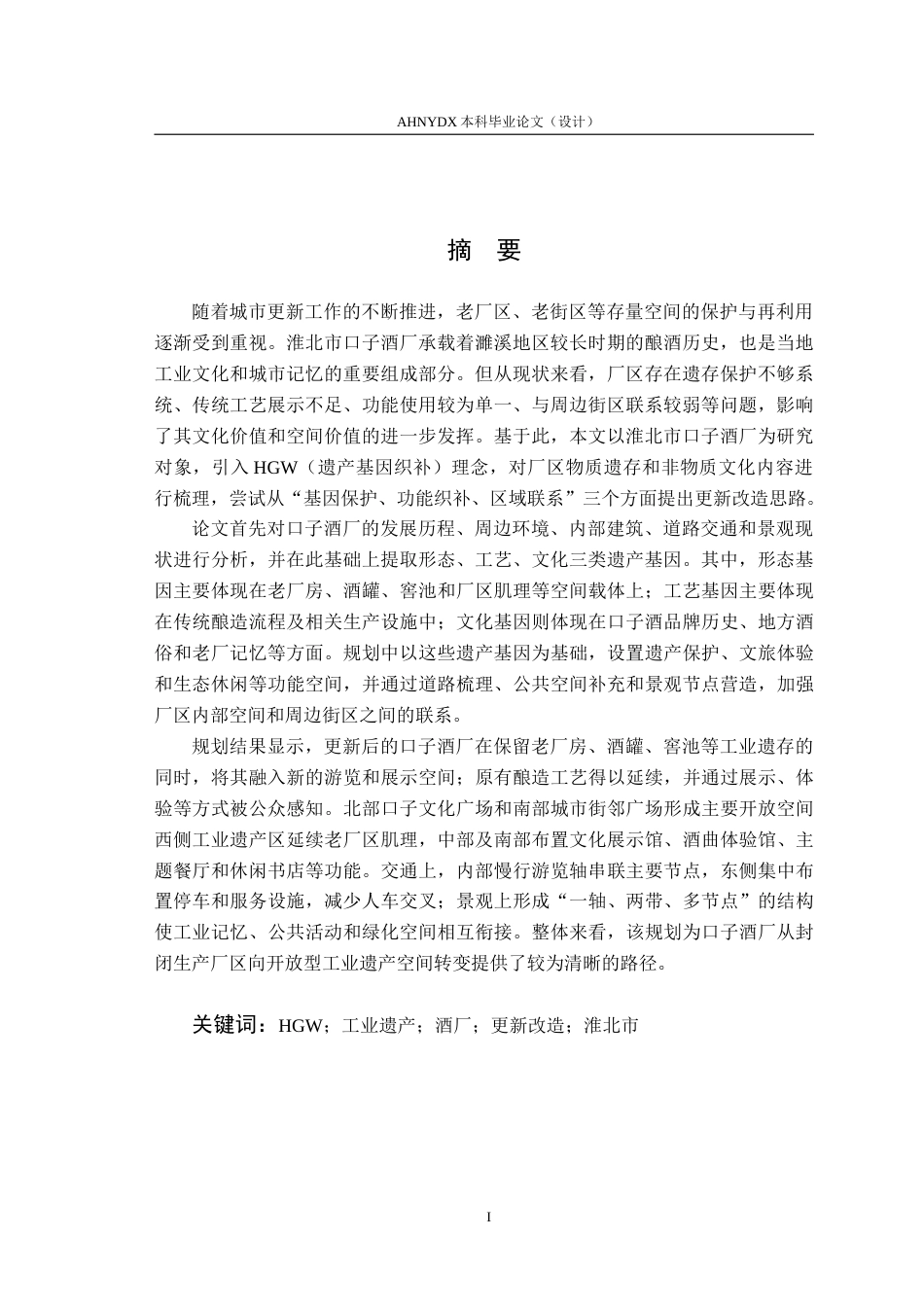 AHNYDX 本科毕业论文（设计）

摘 要

随着城市更新工作的不断推进，老厂区、老街区等存量空间的保护与再利用逐渐受到重视。淮北市口子酒厂承载着濉溪地区较长时期的酿酒历史，也是当地工业文化和城市记忆的重要组成部分。但从现状来看，厂区存在遗存保护不够系统、传统工艺展示不足、功能使用较为单一、与周边街区联系较弱等问题，影响了其文化价值和空间价值的进一步发挥。基于此，本文以淮北市口子酒厂为研究对象，引入 HGW（遗产基因织补）理念，对厂区物质遗存和非物质文化内容进行梳理，尝试从“基因保护、功能织补、区域联系”三个方面提出更新改造思路。

论文首先对口子酒厂的发展历程、周边环境、内部建筑、道路交通和景观现状进行分析，并在此基础上提取形态、工艺、文化三类遗产基因。其中，形态基因主要体现在老厂房、酒罐、窖池和厂区肌理等空间载体上；工艺基因主要体现在传统酿造流程及相关生产设施中；文化基因则体现在口子酒品牌历史、地方酒俗和老厂记忆等方面。规划中以这些遗产基因为基础，设置遗产保护、文旅体验和生态休闲等功能空间，并通过道路梳理、公共空间补充和景观节点营造，加强厂区内部空间和周边街区之间的联系。

规划结果显示，更新后的口子酒厂在保留老厂房、酒罐、窖池等工业遗存的同时，将其融入新的游览和展示空间；原有酿造工艺得以延续，并通过展示、体验等方式被公众感知。北部口子文化广场和南部城市街邻广场形成主要开放空间西侧工业遗产区延续老厂区肌理，中部及南部布置文化展示馆、酒曲体验馆、主题餐厅和休闲书店等功能。交通上，内部慢行游览轴串联主要节点，东侧集中布置停车和服务设施，减少人车交叉；景观上形成“一轴、两带、多节点”的结构使工业记忆、公共活动和绿化空间相互衔接。整体来看，该规划为口子酒厂从封闭生产厂区向开放型工业遗产空间转变提供了较为清晰的路径。

关键词：HGW；工业遗产；酒厂；更新改造；淮北市

I